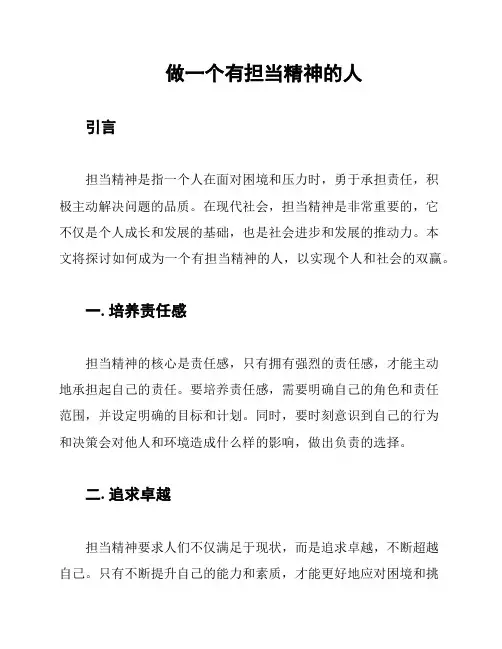 做一个有担当精神的人

引言

担当精神是指一个人在面对困境和压力时，勇于承担责任，积极主动解决问题的品质。在现代社会，担当精神是非常重要的，它不仅是个人成长和发展的基础，也是社会进步和发展的推动力。本文将探讨如何成为一个有担当精神的人，以实现个人和社会的双赢。

一. 培养责任感

担当精神的核心是责任感，只有拥有强烈的责任感，才能主动地承担起自己的责任。要培养责任感，需要明确自己的角色和责任范围，并设定明确的目标和计划。同时，要时刻意识到自己的行为和决策会对他人和环境造成什么样的影响，做出负责的选择。

二. 追求卓越

担当精神要求人们不仅满足于现状，而是追求卓越，不断超越自己。只有不断提升自己的能力和素质，才能更好地应对困境和挑